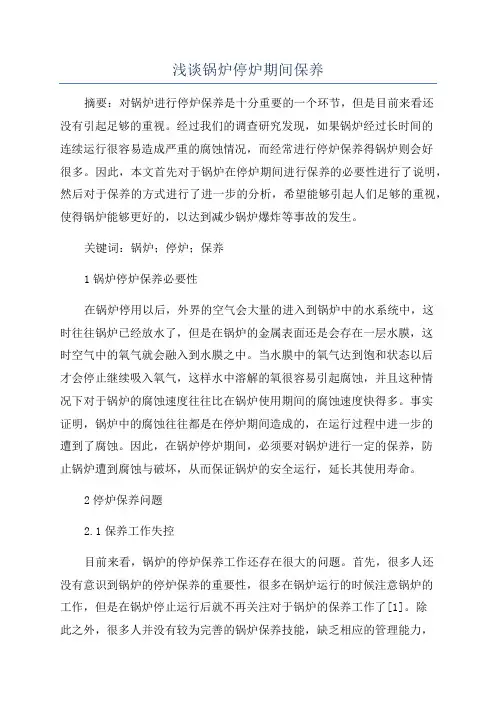 浅谈锅炉停炉期间保养

摘要：对锅炉进行停炉保养是十分重要的一个环节，但是目前来看还没有引起足够的重视。经过我们的调查研究发现，如果锅炉经过长时间的连续运行很容易造成严重的腐蚀情况，而经常进行停炉保养得锅炉则会好很多。因此，本文首先对于锅炉在停炉期间进行保养的必要性进行了说明，然后对于保养的方式进行了进一步的分析，希望能够引起人们足够的重视，使得锅炉能够更好的，以达到减少锅炉爆炸等事故的发生。

关键词：锅炉；停炉；保养

1 锅炉停炉保养必要性

在锅炉停用以后，外界的空气会大量的进入到锅炉中的水系统中，这时往往锅炉已经放水了，但是在锅炉的金属表面还是会存在一层水膜，这时空气中的氧气就会融入到水膜之中。当水膜中的氧气达到饱和状态以后才会停止继续吸入氧气，这样水中溶解的氧很容易引起腐蚀，并且这种情况下对于锅炉的腐蚀速度往往比在锅炉使用期间的腐蚀速度快得多。事实证明，锅炉中的腐蚀往往都是在停炉期间造成的，在运行过程中进一步的遭到了腐蚀。因此，在锅炉停炉期间，必须要对锅炉进行一定的保养，防止锅炉遭到腐蚀与破坏，从而保证锅炉的安全运行，延长其使用寿命。

2 停炉保养问题

2.1 保养工作失控

目前来看，锅炉的停炉保养工作还存在很大的问题。首先，很多人还没有意识到锅炉的停炉保养的重要性，很多在锅炉运行的时候注意锅炉的工作，但是在锅炉停止运行后就不再关注对于锅炉的保养工作了[1]。除此之外，很多人并没有较为完善的锅炉保养技能，缺乏相应的管理能力，